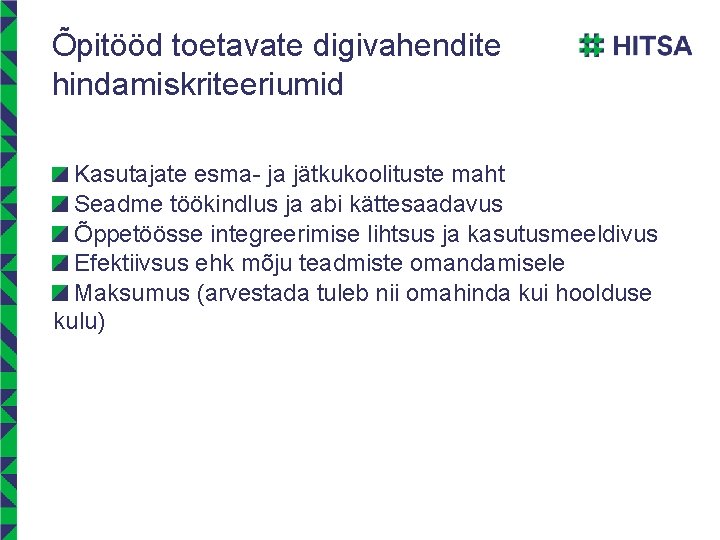 Õpitööd toetavate digivahendite hindamiskriteeriumid

HITSA

Kasutajate esma- ja jätkukoolituste maht
Seadme töökindlus ja abi kättesaadavus
Õppetöösse integreerimise lihtsus ja kasutusmeeldivus
Efektiivsus ehk mõju teadmiste omandamisele
Maksumus (arvestada tuleb nii omahinda kui hoolduse kulu)